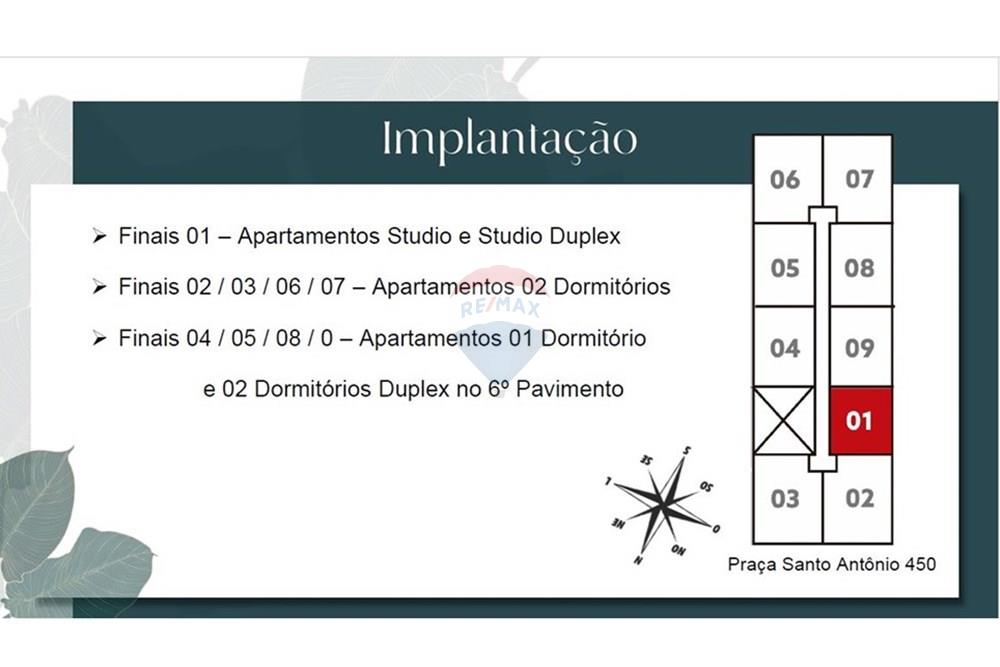 Implantação

➢ Finais 01 – Apartamentos Studio e Studio Duplex

➢ Finais 02 / 03 / 06 / 07 – Apartamentos 02 Dormitórios

➢ Finais 04 / 05 / 08 / 0 – Apartamentos 01 Dormitório

e 02 Dormitórios Duplex no 6º Pavimento

RE/MAX

06 07
05 08
04 09
01
03 02

S SE L NE N NO O SO

Praça Santo Antônio 450